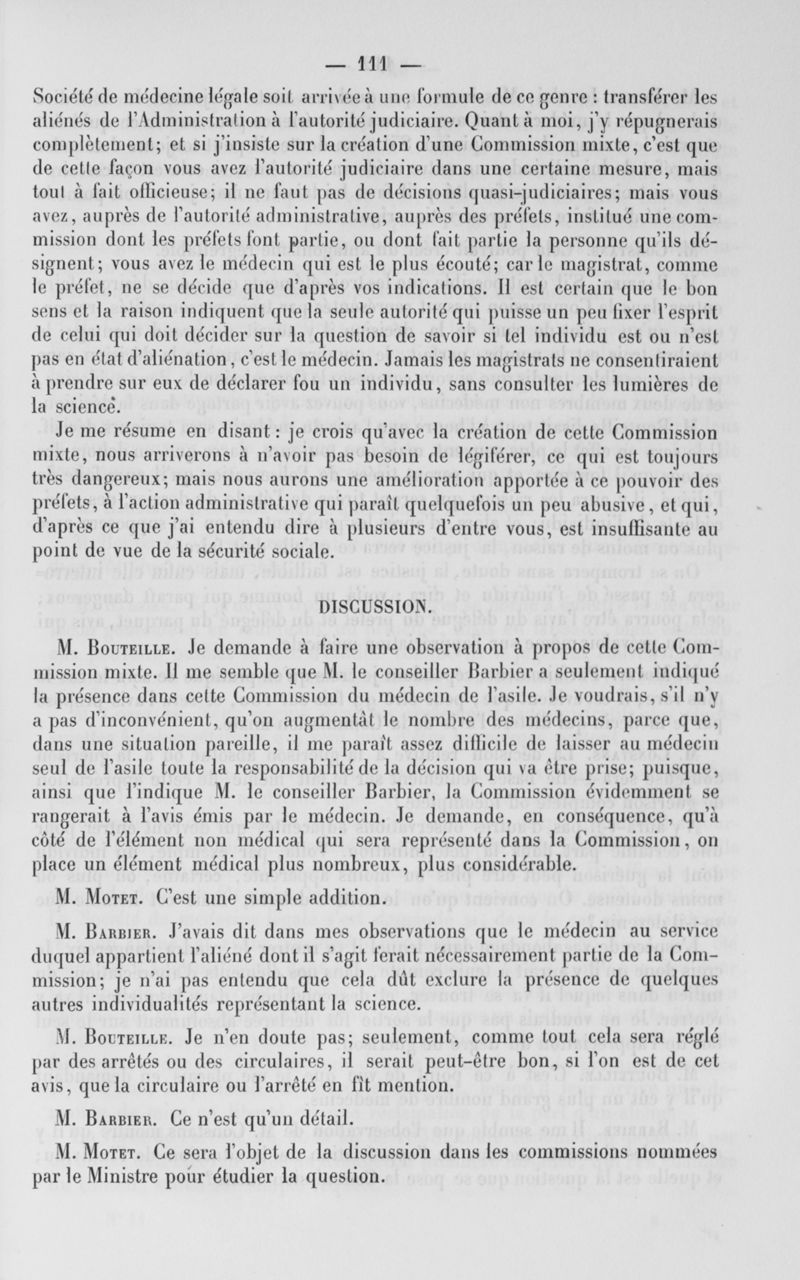 — 111 —

Société de médecine légale soit arrivée à une formule de ce genre : transférer les aliénés de l'Administration à l'autorité judiciaire. Quant à moi, j'y répugnerais complètement; et si j'insiste sur la création d'une Commission mixte, c'est que de cette façon vous avez l'autorité judiciaire dans une certaine mesure, mais tout à fait officieuse; il ne faut pas de décisions quasi-judiciaires; mais vous avez, auprès de l'autorité administrative, auprès des préfets, institué une commission dont les préfets font partie, ou dont fait partie la personne qu'ils désignent; vous avez le médecin qui est le plus écouté; car le magistrat, comme le préfet, ne se décide que d'après vos indications. Il est certain que le bon sens et la raison indiquent que la seule autorité qui puisse un peu fixer l'esprit de celui qui doit décider sur la question de savoir si tel individu est ou n'est pas en état d'aliénation, c'est le médecin. Jamais les magistrats ne consentiraient à prendre sur eux de déclarer fou un individu, sans consulter les lumières de la science.

Je me résume en disant : je crois qu'avec la création de cette Commission mixte, nous arriverons à n'avoir pas besoin de légiférer, ce qui est toujours très dangereux; mais nous aurons une amélioration apportée à ce pouvoir des préfets, à l'action administrative qui paraît quelquefois un peu abusive, et qui, d'après ce que j'ai entendu dire à plusieurs d'entre vous, est insuffisante au point de vue de la sécurité sociale.

DISCUSSION.

M. Bouteille. Je demande à faire une observation à propos de cette Commission mixte. Il me semble que M. le conseiller Barbier a seulement indiqué la présence dans cette Commission du médecin de l'asile. Je voudrais, s'il n'y a pas d'inconvénient, qu'on augmentât le nombre des médecins, parce que, dans une situation pareille, il me paraît assez difficile de laisser au médecin seul de l'asile toute la responsabilité de la décision qui va être prise; puisque, ainsi que l'indique M. le conseiller Barbier, la Commission évidemment se rangerait à l'avis émis par le médecin. Je demande, en conséquence, qu'à côté de l'élément non médical qui sera représenté dans la Commission, on place un élément médical plus nombreux, plus considérable.

M. Motet. C'est une simple addition.

M. Barbier. J'avais dit dans mes observations que le médecin au service duquel appartient l'aliéné dont il s'agit ferait nécessairement partie de la Commission; je n'ai pas entendu que cela dût exclure la présence de quelques autres individualités représentant la science.

M. Bouteille. Je n'en doute pas; seulement, comme tout cela sera réglé par des arrêtés ou des circulaires, il serait peut-être bon, si l'on est de cet avis, que la circulaire ou l'arrêté en fît mention.

M. Barbier. Ce n'est qu'un détail.

M. Motet. Ce sera l'objet de la discussion dans les commissions nommées par le Ministre pour étudier la question.